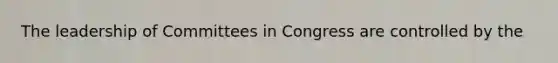 The leadership of Committees in Congress are controlled by the